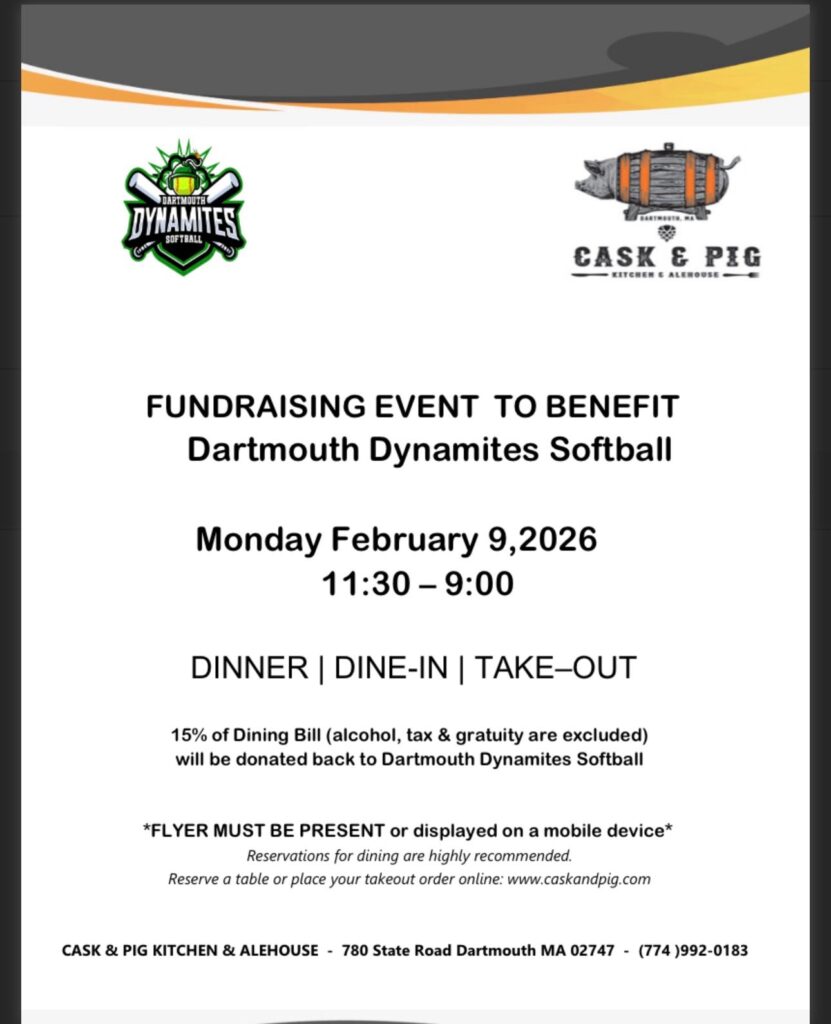 DARTMOUTH
DYNAMITES
SOFTBALL

DARTMOUTH, MA
CASK & PIG
KITCHEN & ALEHOUSE

FUNDRAISING EVENT TO BENEFIT
Dartmouth Dynamites Softball

Monday February 9,2026
11:30 – 9:00

DINNER | DINE-IN | TAKE–OUT

15% of Dining Bill (alcohol, tax & gratuity are excluded) will be donated back to Dartmouth Dynamites Softball

*FLYER MUST BE PRESENT or displayed on a mobile device*
Reservations for dining are highly recommended.
Reserve a table or place your takeout order online: www.caskandpig.com

CASK & PIG KITCHEN & ALEHOUSE - 780 State Road Dartmouth MA 02747 - (774 )992-0183